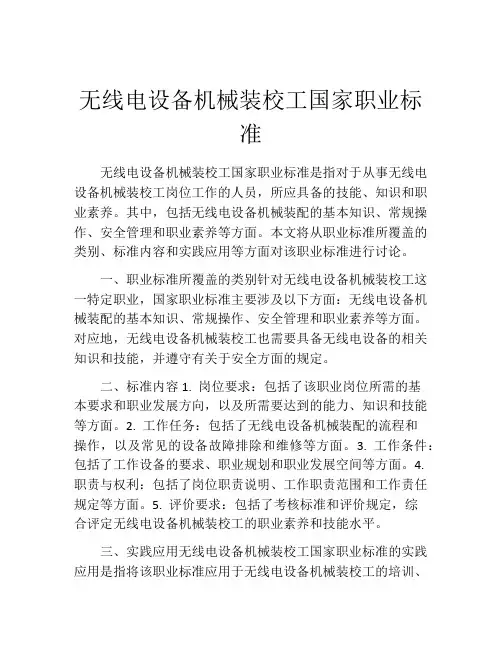 无线电设备机械装校工国家职业标准

无线电设备机械装校工国家职业标准是指对于从事无线电设备机械装校工岗位工作的人员，所应具备的技能、知识和职业素养。其中，包括无线电设备机械装配的基本知识、常规操作、安全管理和职业素养等方面。本文将从职业标准所覆盖的类别、标准内容和实践应用等方面对该职业标准进行讨论。

一、职业标准所覆盖的类别针对无线电设备机械装校工这一特定职业，国家职业标准主要涉及以下方面：无线电设备机械装配的基本知识、常规操作、安全管理和职业素养等方面。对应地，无线电设备机械装校工也需要具备无线电设备的相关知识和技能，并遵守有关于安全方面的规定。

二、标准内容 1. 岗位要求：包括了该职业岗位所需的基本要求和职业发展方向，以及所需要达到的能力、知识和技能等方面。2. 工作任务：包括了无线电设备机械装配的流程和操作，以及常见的设备故障排除和维修等方面。3. 工作条件：包括了工作设备的要求、职业规划和职业发展空间等方面。4. 职责与权利：包括了岗位职责说明、工作职责范围和工作责任规定等方面。5. 评价要求：包括了考核标准和评价规定，综合评定无线电设备机械装校工的职业素养和技能水平。

三、实践应用无线电设备机械装校工国家职业标准的实践应用是指将该职业标准应用于无线电设备机械装校工的培训、